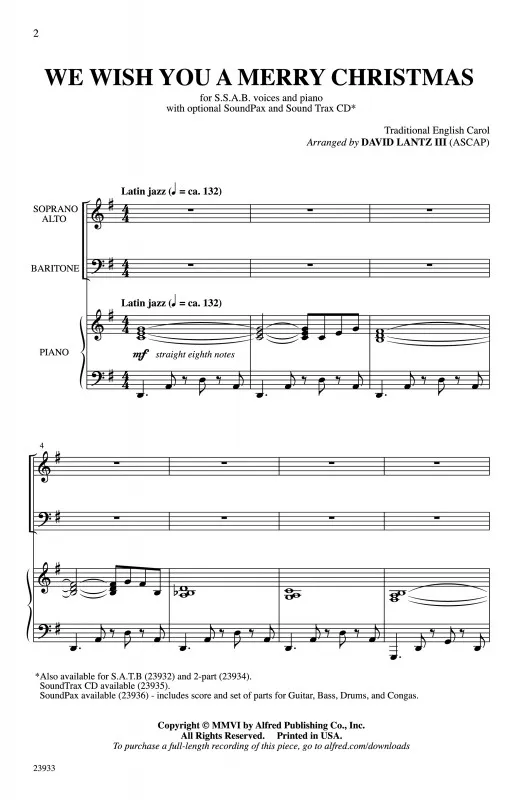 2

WE WISH YOU A MERRY CHRISTMAS

for S.S.A.B. voices and piano
with optional SoundPax and Sound Trax CD*

Traditional English Carol
Arranged by DAVID LANTZ III (ASCAP)

Latin jazz (♩ = ca. 132)

SOPRANO
ALTO

BARITONE

Latin jazz (♩ = ca. 132)

PIANO

mf straight eighth notes

4

*Also available for S.A.T.B (23932) and 2-part (23934).
SoundTrax CD available (23935).
SoundPax available (23936) - includes score and set of parts for Guitar, Bass, Drums, and Congas.

Copyright © MMVI by Alfred Publishing Co., Inc.
All Rights Reserved. Printed in USA.
To purchase a full-length recording of this piece, go to alfred.com/downloads

23933